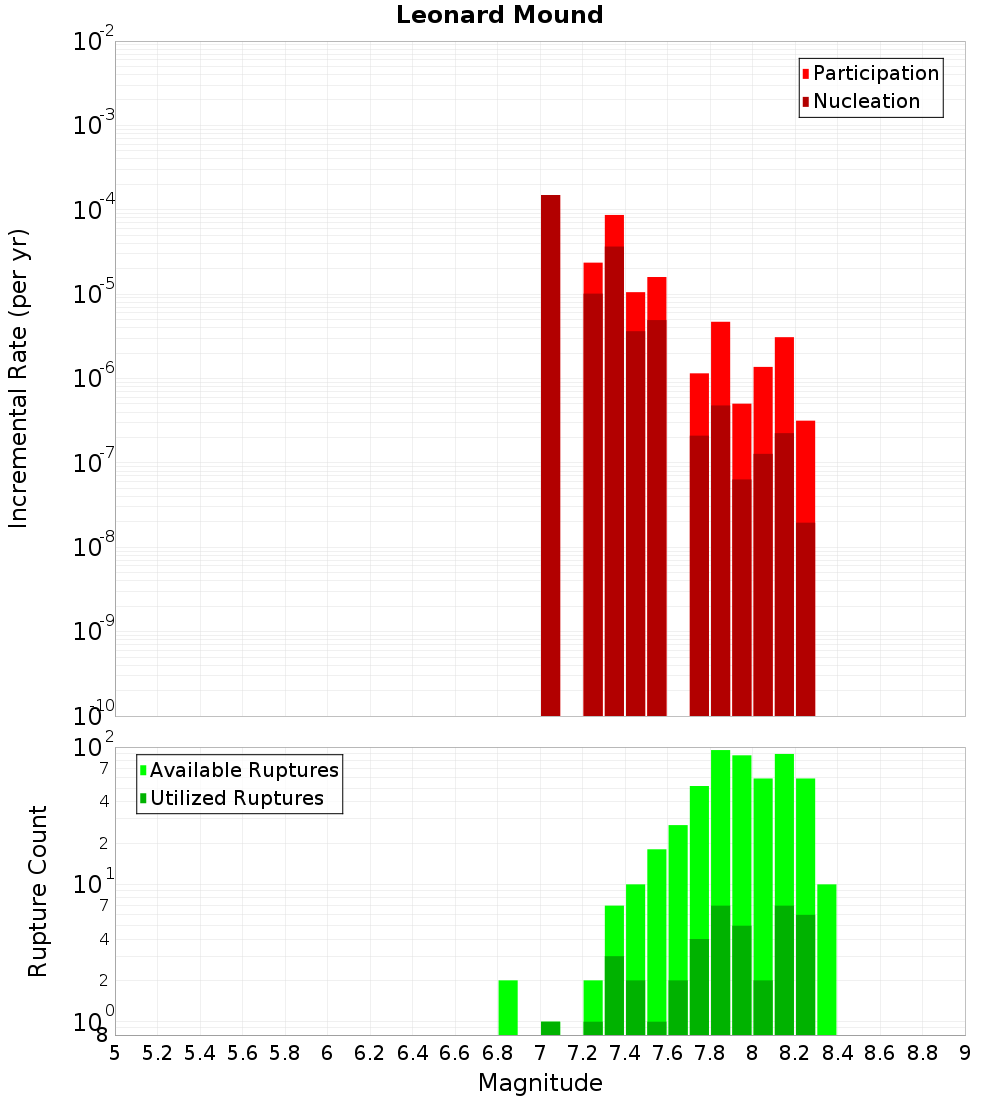 Leonard Mound

Participation
Nucleation

Incremental Rate (per yr)

$10^{-2}$
$10^{-3}$
$10^{-4}$
$10^{-5}$
$10^{-6}$
$10^{-7}$
$10^{-8}$
$10^{-9}$
$10^{-10}$

Available Ruptures
Utilized Ruptures

Rupture Count

$10^{2}$
7
4
2
$10^{1}$
7
4
2
$10^{0}$
8

5 5.2 5.4 5.6 5.8 6 6.2 6.4 6.6 6.8 7 7.2 7.4 7.6 7.8 8 8.2 8.4 8.6 8.8 9

Magnitude